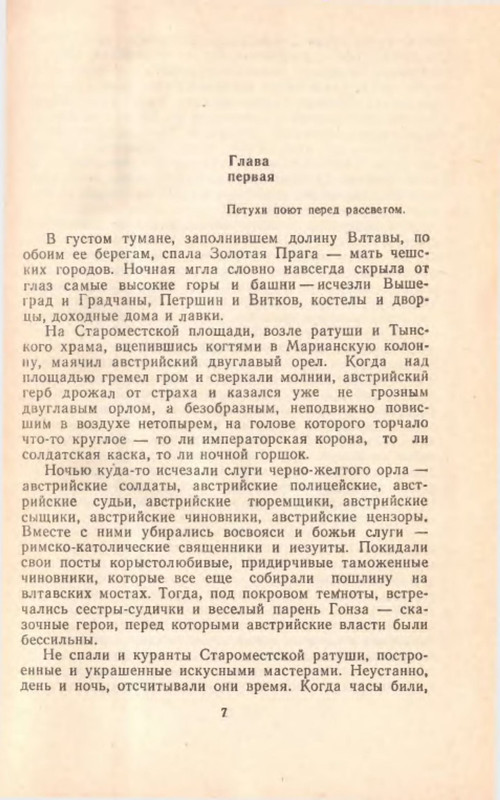 Глава
первая

Петухи поют перед рассветом.

В густом тумане, заполнившем долину Влтавы, по обоим ее берегам, спала Золотая Прага — мать чешских городов. Ночная мгла словно навсегда скрыла от глаз самые высокие горы и башни — исчезли Вышеград и Градчаны, Петршин и Витков, костелы и дворцы, доходные дома и лавки.

На Староместской площади, возле ратуши и Тынского храма, вцепившись когтями в Марианскую колонну, маячил австрийский двуглавый орел. Когда над площадью гремел гром и сверкали молнии, австрийский герб дрожал от страха и казался уже не грозным двуглавым орлом, а безобразным, неподвижно повисшим в воздухе нетопырем, на голове которого торчало что-то круглое — то ли императорская корона, то ли солдатская каска, то ли ночной горшок.

Ночью куда-то исчезали слуги черно-желтого орла — австрийские солдаты, австрийские полицейские, австрийские судьи, австрийские тюремщики, австрийские сыщики, австрийские чиновники, австрийские цензоры. Вместе с ними убирались восвояси и божьи слуги — римско-католические священники и иезуиты. Покидали свои посты корыстолюбивые, придирчивые таможенные чиновники, которые все еще собирали пошлину на влтавских мостах. Тогда, под покровом темноты, встречались сестры-судички и веселый парень Гонза — сказочные герои, перед которыми австрийские власти были бессильны.

Не спали и куранты Староместской ратуши, построенные и украшенные искусными мастерами. Неустанно, день и ночь, отсчитывали они время. Когда часы били,

7